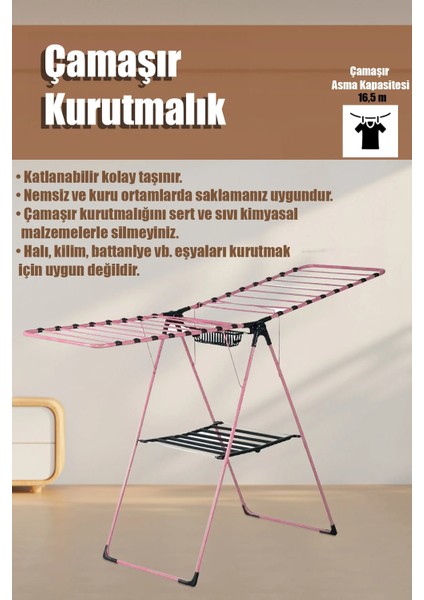 Çamaşır Kurutmalık

Çamaşır
Asma Kapasitesi
16,5 m

• Katlanabilir kolay taşınır.
• Nemsiz ve kuru ortamlarda saklamanız uygundur.
• Çamaşır kurutmalığını sert ve sıvı kimyasal malzemelerle silmeyiniz.
• Halı, kilim, battaniye vb. eşyaları kurutmak için uygun değildir.